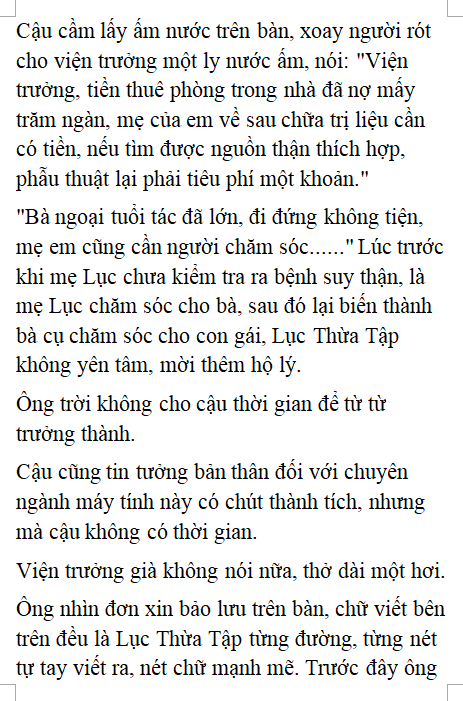 Cậu cầm lấy ấm nước trên bàn, xoay người rót cho viện trưởng một ly nước ấm, nói: "Viện trưởng, tiền thuê phòng trong nhà đã nợ mấy trăm ngàn, mẹ của em về sau chữa trị liệu cần có tiền, nếu tìm được nguồn thận thích hợp, phẫu thuật lại phải tiêu phí một khoản."

"Bà ngoại tuổi tác đã lớn, đi đứng không tiện, mẹ em cũng cần người chăm sóc......" Lúc trước khi mẹ Lục chưa kiểm tra ra bệnh suy thận, là mẹ Lục chăm sóc cho bà, sau đó lại biến thành bà cụ chăm sóc cho con gái, Lục Thừa Tập không yên tâm, mời thêm hộ lý.

Ông trời không cho cậu thời gian để từ từ trưởng thành.

Cậu cũng tin tưởng bản thân đối với chuyên ngành máy tính này có chút thành tích, nhưng mà cậu không có thời gian.

Viện trưởng già không nói nữa, thở dài một hơi.

Ông nhìn đơn xin bảo lưu trên bàn, chữ viết bên trên đều là Lục Thừa Tập từng đường, từng nét tự tay viết ra, nét chữ mạnh mẽ. Trước đây ông